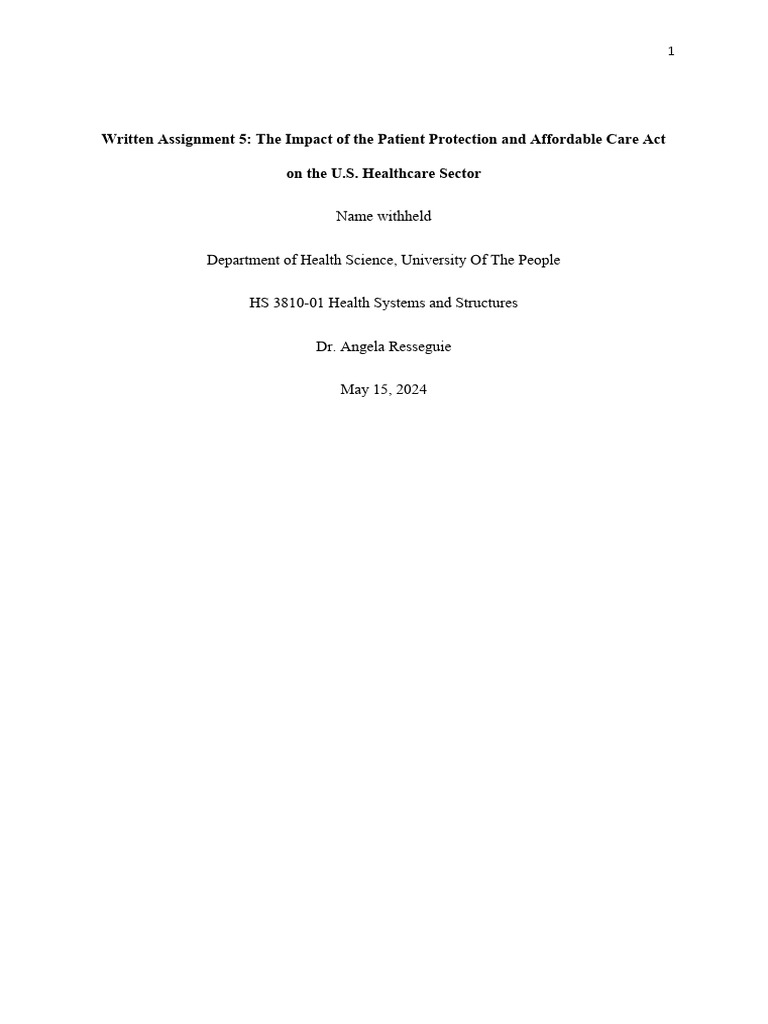 1

Written Assignment 5: The Impact of the Patient Protection and Affordable Care Act on the U.S. Healthcare Sector

Name withheld

Department of Health Science, University Of The People

HS 3810-01 Health Systems and Structures

Dr. Angela Resseguie

May 15, 2024